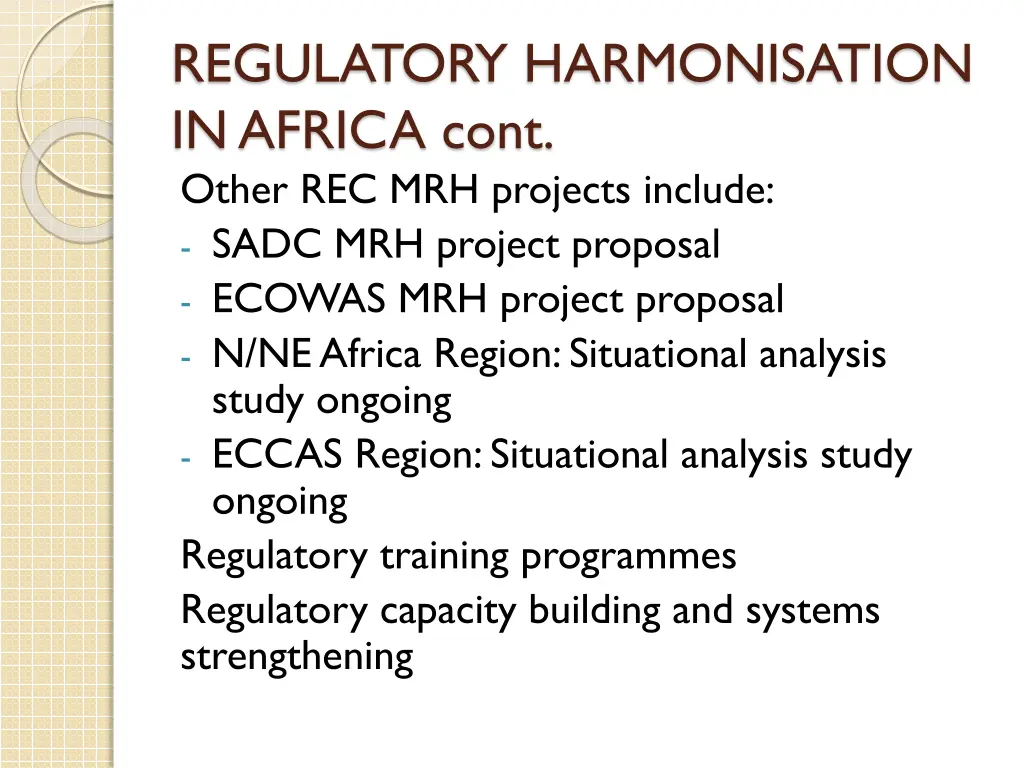 REGULATORY HARMONISATION IN AFRICA cont.

Other REC MRH projects include:
- SADC MRH project proposal
- ECOWAS MRH project proposal
- N/NE Africa Region: Situational analysis study ongoing
- ECCAS Region: Situational analysis study ongoing

Regulatory training programmes

Regulatory capacity building and systems strengthening